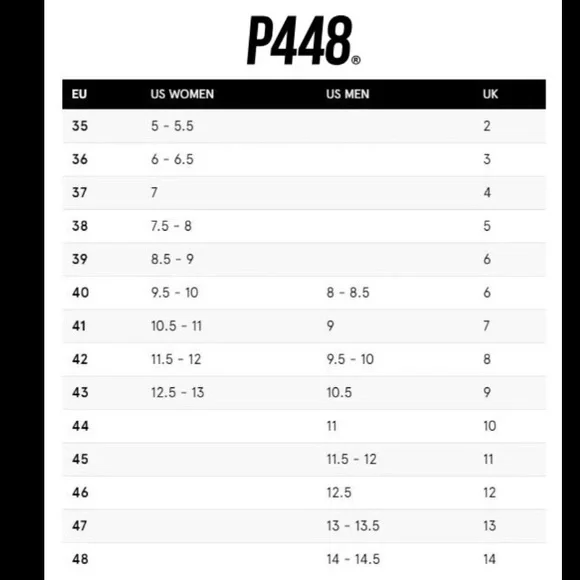 P448®

| EU | US WOMEN | US MEN | UK |
|---|---|---|---|
| 35 | 5 - 5.5 | | 2 |
| 36 | 6 - 6.5 | | 3 |
| 37 | 7 | | 4 |
| 38 | 7.5 - 8 | | 5 |
| 39 | 8.5 - 9 | | 6 |
| 40 | 9.5 - 10 | 8 - 8.5 | 6 |
| 41 | 10.5 - 11 | 9 | 7 |
| 42 | 11.5 - 12 | 9.5 - 10 | 8 |
| 43 | 12.5 - 13 | 10.5 | 9 |
| 44 | | 11 | 10 |
| 45 | | 11.5 - 12 | 11 |
| 46 | | 12.5 | 12 |
| 47 | | 13 - 13.5 | 13 |
| 48 | | 14 - 14.5 | 14 |